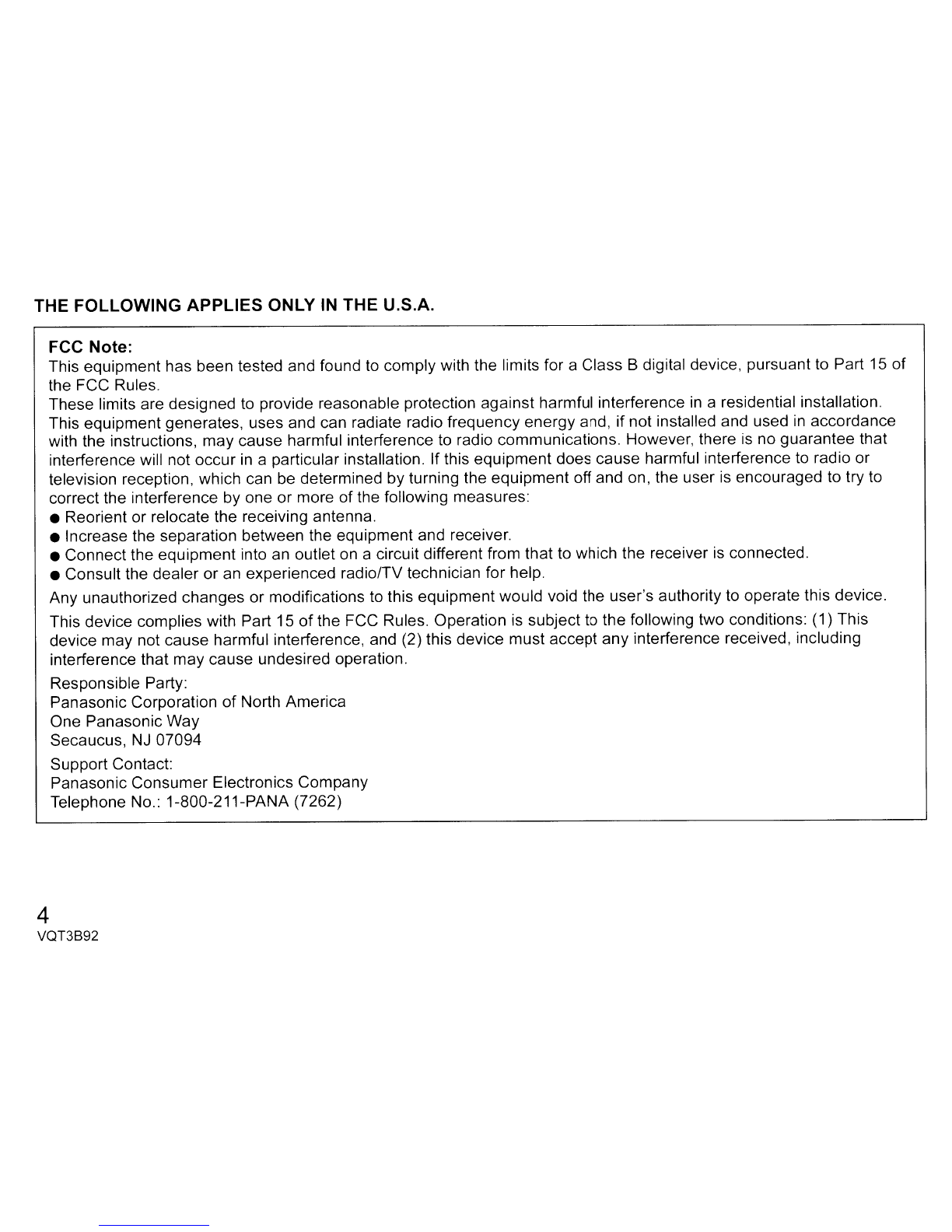 THE FOLLOWING APPLIES ONLY IN THE U.S.A.

FCC Note:
This equipment has been tested and found to comply with the limits for a Class B digital device, pursuant to Part 15 of the FCC Rules.
These limits are designed to provide reasonable protection against harmful interference in a residential installation. This equipment generates, uses and can radiate radio frequency energy and, if not installed and used in accordance with the instructions, may cause harmful interference to radio communications. However, there is no guarantee that interference will not occur in a particular installation. If this equipment does cause harmful interference to radio or television reception, which can be determined by turning the equipment off and on, the user is encouraged to try to correct the interference by one or more of the following measures:
● Reorient or relocate the receiving antenna.
● Increase the separation between the equipment and receiver.
● Connect the equipment into an outlet on a circuit different from that to which the receiver is connected.
● Consult the dealer or an experienced radio/TV technician for help.

Any unauthorized changes or modifications to this equipment would void the user's authority to operate this device.

This device complies with Part 15 of the FCC Rules. Operation is subject to the following two conditions: (1) This device may not cause harmful interference, and (2) this device must accept any interference received, including interference that may cause undesired operation.

Responsible Party:
Panasonic Corporation of North America
One Panasonic Way
Secaucus, NJ 07094

Support Contact:
Panasonic Consumer Electronics Company
Telephone No.: 1-800-211-PANA (7262)

4
VQT3B92